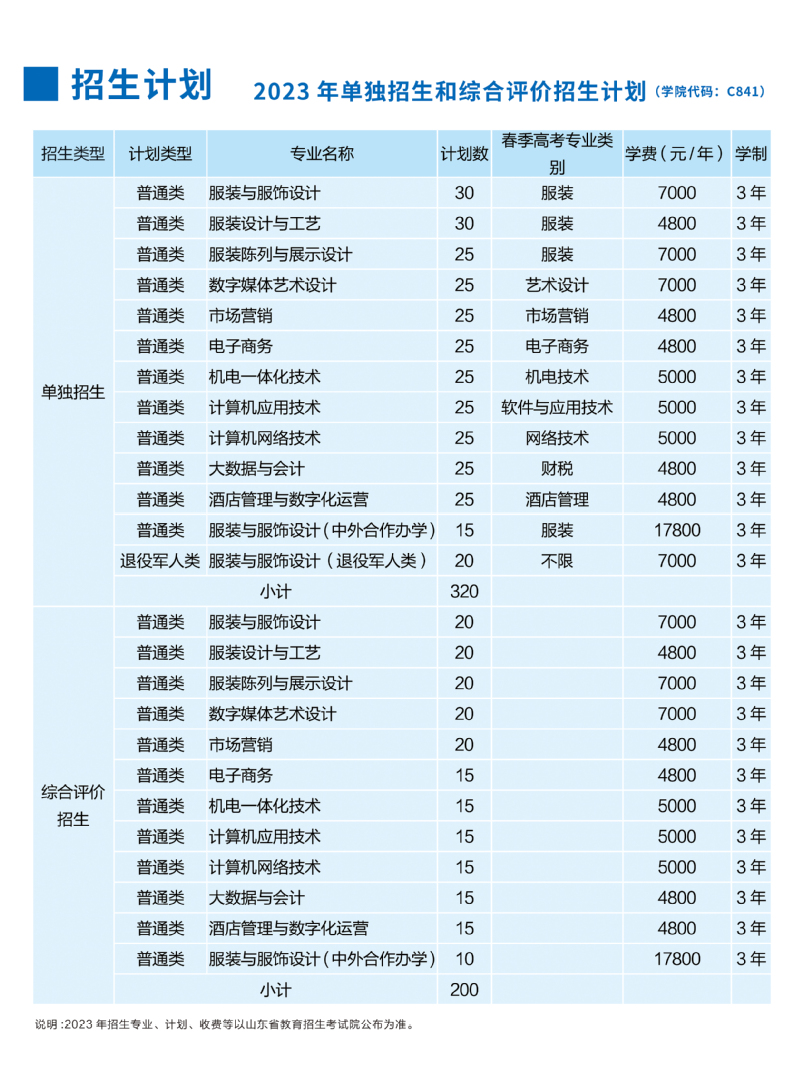 招生计划

2023 年单独招生和综合评价招生计划（学院代码：C841）

| 招生类型 | 计划类型 | 专业名称 | 计划数 | 春季高考专业类别 | 学费（元/年） | 学制 |
|---|---|---|---|---|---|---|
| 单独招生 | 普通类 | 服装与服饰设计 | 30 | 服装 | 7000 | 3年 |
| | 普通类 | 服装设计与工艺 | 30 | 服装 | 4800 | 3年 |
| | 普通类 | 服装陈列与展示设计 | 25 | 服装 | 7000 | 3年 |
| | 普通类 | 数字媒体艺术设计 | 25 | 艺术设计 | 7000 | 3年 |
| | 普通类 | 市场营销 | 25 | 市场营销 | 4800 | 3年 |
| | 普通类 | 电子商务 | 25 | 电子商务 | 4800 | 3年 |
| | 普通类 | 机电一体化技术 | 25 | 机电技术 | 5000 | 3年 |
| | 普通类 | 计算机应用技术 | 25 | 软件与应用技术 | 5000 | 3年 |
| | 普通类 | 计算机网络技术 | 25 | 网络技术 | 5000 | 3年 |
| | 普通类 | 大数据与会计 | 25 | 财税 | 4800 | 3年 |
| | 普通类 | 酒店管理与数字化运营 | 25 | 酒店管理 | 4800 | 3年 |
| | 普通类 | 服装与服饰设计（中外合作办学） | 15 | 服装 | 17800 | 3年 |
| | 退役军人类 | 服装与服饰设计（退役军人类） | 20 | 不限 | 7000 | 3年 |
| | 小计 | | 320 | | | |
| 综合评价招生 | 普通类 | 服装与服饰设计 | 20 | | 7000 | 3年 |
| | 普通类 | 服装设计与工艺 | 20 | | 4800 | 3年 |
| | 普通类 | 服装陈列与展示设计 | 20 | | 7000 | 3年 |
| | 普通类 | 数字媒体艺术设计 | 20 | | 7000 | 3年 |
| | 普通类 | 市场营销 | 20 | | 4800 | 3年 |
| | 普通类 | 电子商务 | 15 | | 4800 | 3年 |
| | 普通类 | 机电一体化技术 | 15 | | 5000 | 3年 |
| | 普通类 | 计算机应用技术 | 15 | | 5000 | 3年 |
| | 普通类 | 计算机网络技术 | 15 | | 5000 | 3年 |
| | 普通类 | 大数据与会计 | 15 | | 4800 | 3年 |
| | 普通类 | 酒店管理与数字化运营 | 15 | | 4800 | 3年 |
| | 普通类 | 服装与服饰设计（中外合作办学） | 10 | | 17800 | 3年 |
| | 小计 | | 200 | | | |

说明：2023 年招生专业、计划、收费等以山东省教育招生考试院公布为准。